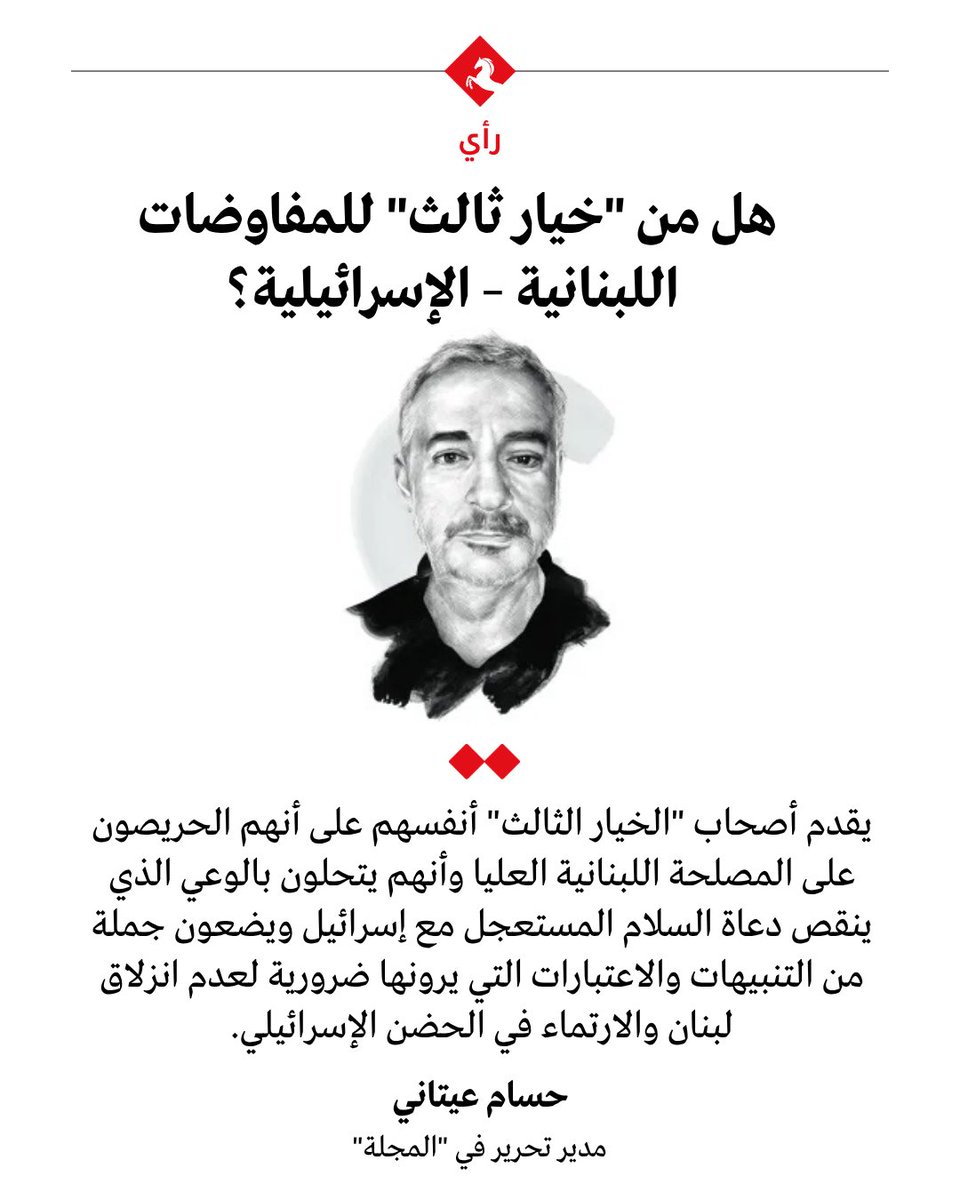 رأي

هل من "خيار ثالث" للمفاوضات اللبنانية - الإسرائيلية؟

يقدم أصحاب "الخيار الثالث" أنفسهم على أنهم الحريصون على المصلحة اللبنانية العليا وأنهم يتحلون بالوعي الذي ينقص دعاة السلام المستعجل مع إسرائيل ويضعون جملة من التنبيهات والاعتبارات التي يرونها ضرورية لعدم انزلاق لبنان والارتماء في الحضن الإسرائيلي.

حسام عيتاني

مدير تحرير في "المجلة"